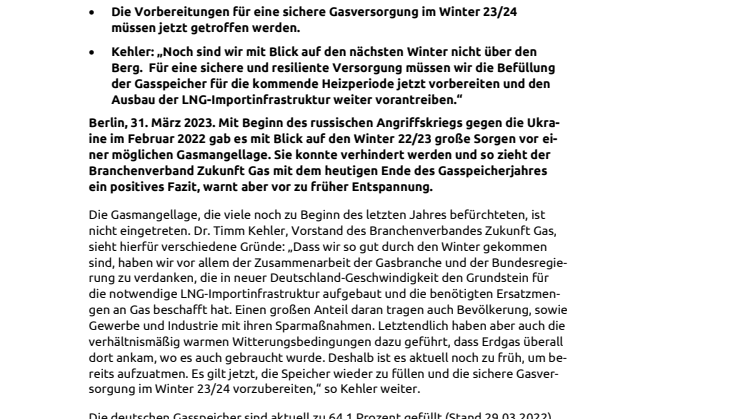 • Die Vorbereitungen für eine sichere Gasversorgung im Winter 23/24 müssen jetzt getroffen werden.

• Kehler: „Noch sind wir mit Blick auf den nächsten Winter nicht über den Berg. Für eine sichere und resiliente Versorgung müssen wir die Befüllung der Gasspeicher für die kommende Heizperiode jetzt vorbereiten und den Ausbau der LNG-Importinfrastruktur weiter vorantreiben."

Berlin, 31. März 2023. Mit Beginn des russischen Angriffskriegs gegen die Ukraine im Februar 2022 gab es mit Blick auf den Winter 22/23 große Sorgen vor einer möglichen Gasmangellage. Sie konnte verhindert werden und so zieht der Branchenverband Zukunft Gas mit dem heutigen Ende des Gasspeicherjahres ein positives Fazit, warnt aber vor zu früher Entspannung.

Die Gasmangellage, die viele noch zu Beginn des letzten Jahres befürchteten, ist nicht eingetreten. Dr. Timm Kehler, Vorstand des Branchenverbandes Zukunft Gas, sieht hierfür verschiedene Gründe: „Dass wir so gut durch den Winter gekommen sind, haben wir vor allem der Zusammenarbeit der Gasbranche und der Bundesregierung zu verdanken, die in neuer Deutschland-Geschwindigkeit den Grundstein für die notwendige LNG-Importinfrastruktur aufgebaut und die benötigten Ersatzmengen an Gas beschafft hat. Einen großen Anteil daran tragen auch Bevölkerung, sowie Gewerbe und Industrie mit ihren Sparmaßnahmen. Letztendlich haben aber auch die verhältnismäßig warmen Witterungsbedingungen dazu geführt, dass Erdgas überall dort ankam, wo es auch gebraucht wurde. Deshalb ist es aktuell noch zu früh, um bereits aufzuatmen. Es gilt jetzt, die Speicher wieder zu füllen und die sichere Gasversorgung im Winter 23/24 vorzubereiten," so Kehler weiter.

Die deutschen Gasspeicher sind aktuell zu 64,1 Prozent gefüllt (Stand 29.03.2022)